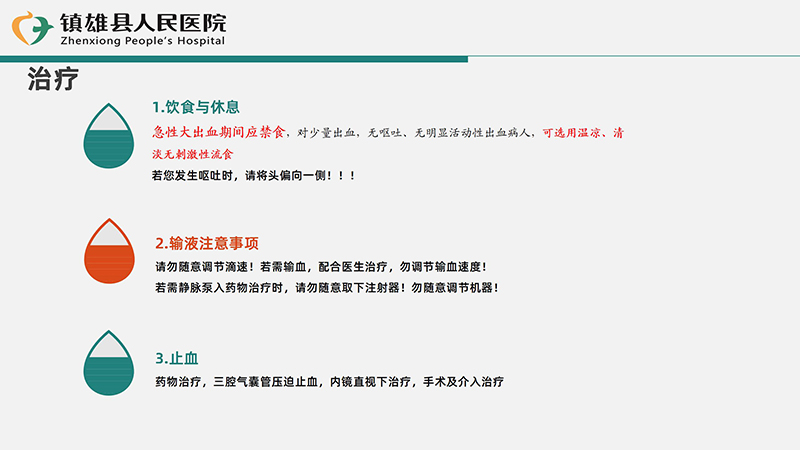 镇雄县人民医院
Zhenxiong People's Hospital

治疗

1.饮食与休息

急性大出血期间应禁食，对少量出血，无呕吐、无明显活动性出血病人，可选用温凉、清淡无刺激性流食

若您发生呕吐时，请将头偏向一侧！！！

2.输液注意事项

请勿随意调节滴速！若需输血，配合医生治疗，勿调节输血速度！

若需静脉泵入药物治疗时，请勿随意取下注射器！勿随意调节机器！

3.止血

药物治疗，三腔气囊管压迫止血，内镜直视下治疗，手术及介入治疗